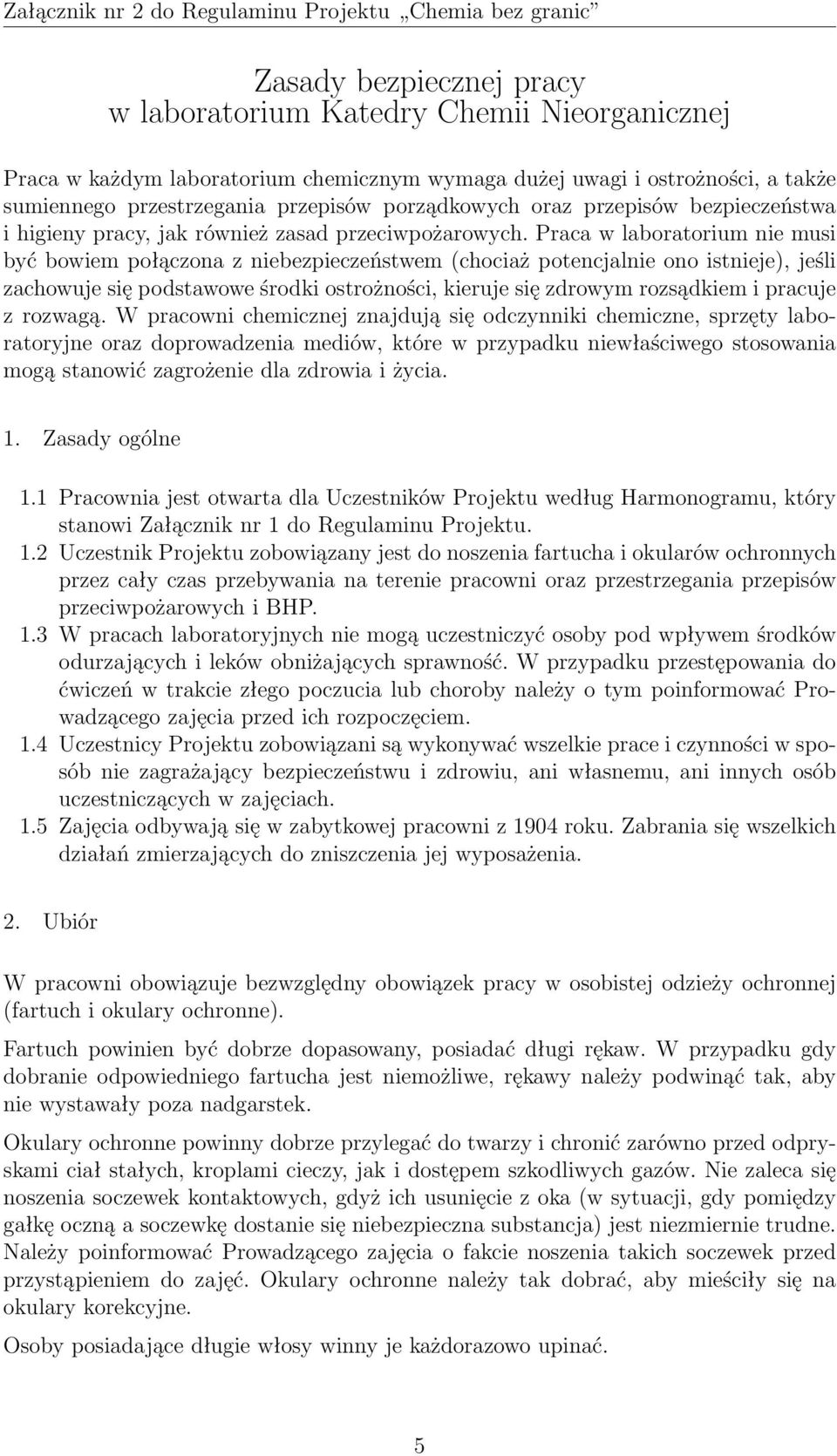 Załącznik nr 2 do Regulaminu Projektu „Chemia bez granic”

Zasady bezpiecznej pracy
w laboratorium Katedry Chemii Nieorganicznej

Praca w każdym laboratorium chemicznym wymaga dużej uwagi i ostrożności, a także sumiennego przestrzegania przepisów porządkowych oraz przepisów bezpieczeństwa i higieny pracy, jak również zasad przeciwpożarowych. Praca w laboratorium nie musi być bowiem połączona z niebezpieczeństwem (chociaż potencjalnie ono istnieje), jeśli zachowuje się podstawowe środki ostrożności, kieruje się zdrowym rozsądkiem i pracuje z rozwagą. W pracowni chemicznej znajdują się odczynniki chemiczne, sprzęty laboratoryjne oraz doprowadzenia mediów, które w przypadku niewłaściwego stosowania mogą stanowić zagrożenie dla zdrowia i życia.

1. Zasady ogólne

1.1 Pracownia jest otwarta dla Uczestników Projektu według Harmonogramu, który stanowi Załącznik nr 1 do Regulaminu Projektu.
1.2 Uczestnik Projektu zobowiązany jest do noszenia fartucha i okularów ochronnych przez cały czas przebywania na terenie pracowni oraz przestrzegania przepisów przeciwpożarowych i BHP.
1.3 W pracach laboratoryjnych nie mogą uczestniczyć osoby pod wpływem środków odurzających i leków obniżających sprawność. W przypadku przestępowania do ćwiczeń w trakcie złego poczucia lub choroby należy o tym poinformować Prowadzącego zajęcia przed ich rozpoczęciem.
1.4 Uczestnicy Projektu zobowiązani są wykonywać wszelkie prace i czynności w sposób nie zagrażający bezpieczeństwu i zdrowiu, ani własnemu, ani innych osób uczestniczących w zajęciach.
1.5 Zajęcia odbywają się w zabytkowej pracowni z 1904 roku. Zabrania się wszelkich działań zmierzających do zniszczenia jej wyposażenia.

2. Ubiór

W pracowni obowiązuje bezwzględny obowiązek pracy w osobistej odzieży ochronnej (fartuch i okulary ochronne).

Fartuch powinien być dobrze dopasowany, posiadać długi rękaw. W przypadku gdy dobranie odpowiedniego fartucha jest niemożliwe, rękawy należy podwinąć tak, aby nie wystawały poza nadgarstek.

Okulary ochronne powinny dobrze przylegać do twarzy i chronić zarówno przed odpryskami ciał stałych, kroplami cieczy, jak i dostępem szkodliwych gazów. Nie zaleca się noszenia soczewek kontaktowych, gdyż ich usunięcie z oka (w sytuacji, gdy pomiędzy gałkę oczną a soczewkę dostanie się niebezpieczna substancja) jest niezmiernie trudne. Należy poinformować Prowadzącego zajęcia o fakcie noszenia takich soczewek przed przystąpieniem do zajęć. Okulary ochronne należy tak dobrać, aby mieściły się na okulary korekcyjne.

Osoby posiadające długie włosy winny je każdorazowo upinać.

5